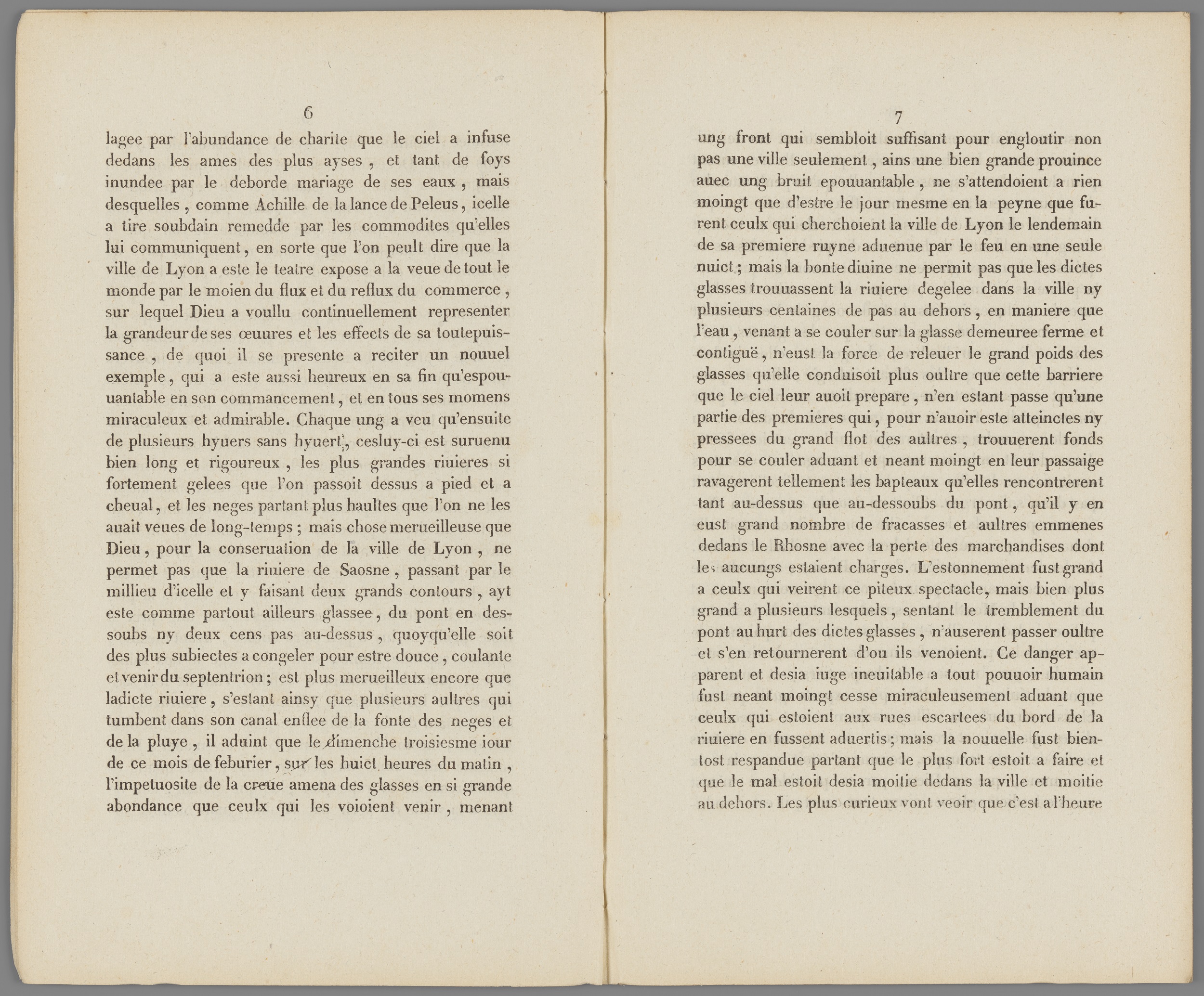 6

lagee par l'abundance de charite que le ciel a infuse dedans les ames des plus ayses, et tant de foys inundee par le deborde mariage de ses eaux, mais desquelles, comme Achille de la lance de Peleus, icelle a tire soubdain remedde par les commodites qu'elles lui communiquent, en sorte que l'on peult dire que la ville de Lyon a este le teatre expose a la veue de tout le monde par le moien du flux et du reflux du commerce, sur lequel Dieu a voullu continuellement representer la grandeur de ses œuures et les effects de sa toutepuissance, de quoi il se presente a reciter un nouuel exemple, qui a este aussi heureux en sa fin qu'espouuantable en son commancement, et en tous ses momens miraculeux et admirable. Chaque ung a veu qu'ensuite de plusieurs hyuers sans hyuert, cesluy-ci est suruenu bien long et rigoureux, les plus grandes riuieres si fortement gelees que l'on passoit dessus a pied et a cheual, et les neges partant plus haultes que l'on ne les auait veues de long-temps; mais chose merueilleuse que Dieu, pour la conseruation de la ville de Lyon, ne permet pas que la riuiere de Saosne, passant par le millieu d'icelle et y faisant deux grands contours, ayt este comme partout ailleurs glassee, du pont en dessoubs ny deux cens pas au-dessus, quoyqu'elle soit des plus subiectes a congeler pour estre douce, coulante et venir du septentrion; est plus merueilleux encore que ladicte riuiere, s'estant ainsy que plusieurs aultres qui tumbent dans son canal enflee de la fonte des neges et de la pluye, il aduint que le dimenche troisiesme iour de ce mois de feburier, sur les huict heures du matin, l'impetuosite de la creue amena des glasses en si grande abondance que ceulx qui les voioient venir, menant

7

ung front qui sembloit suffisant pour engloutir non pas une ville seulement, ains une bien grande prouince auec ung bruit epouuantable, ne s'attendoient a rien moingt que d'estre le jour mesme en la peyne que furent ceulx qui cherchoient la ville de Lyon le lendemain de sa premiere ruyne aduenue par le feu en une seule nuict; mais la bonte diuine ne permit pas que les dictes glasses trouuassent la riuiere degelee dans la ville ny plusieurs centaines de pas au dehors, en maniere que l'eau, venant a se couler sur la glasse demeuree ferme et contiguë, n'eust la force de releuer le grand poids des glasses qu'elle conduisoit plus oultre que cette barriere que le ciel leur auoit prepare, n'en estant passe qu'une partie des premieres qui, pour n'auoir este atteinctes ny pressees du grand flot des aultres, trouuerent fonds pour se couler aduant et neant moingt en leur passaige ravagerent tellement les bapteaux qu'elles rencontrerent tant au-dessus que au-dessoubs du pont, qu'il y en eust grand nombre de fracasses et aultres emmenes dedans le Rhosne avec la perte des marchandises dont les aucungs estaient charges. L'estonnement fust grand a ceulx qui veirent ce piteux spectacle, mais bien plus grand a plusieurs lesquels, sentant le tremblement du pont au hurt des dictes glasses, n'auserent passer oultre et s'en retournerent d'ou ils venoient. Ce danger apparent et desia iuge ineuitable a tout pouuoir humain fust neant moingt cesse miraculeusement aduant que ceulx qui estoient aux rues escartees du bord de la riuiere en fussent aduertis; mais la nouuelle fust bientost respandue partant que le plus fort estoit a faire et que le mal estoit desia moitie dedans la ville et moitie au dehors. Les plus curieux vont veoir que c'est a l'heure